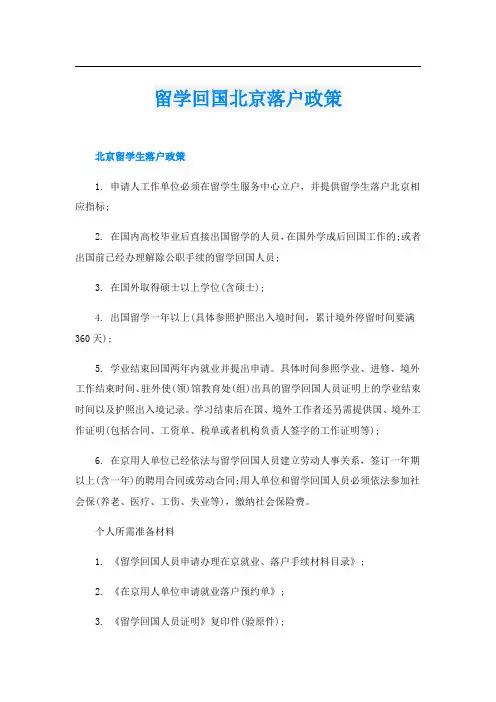 留学回国北京落户政策

北京留学生落户政策

1. 申请人工作单位必须在留学生服务中心立户，并提供留学生落户北京相应指标；

2. 在国内高校毕业后直接出国留学的人员、在国外学成后回国工作的；或者出国前已经办理解除公职手续的留学回国人员；

3. 在国外取得硕士以上学位(含硕士)；

4. 出国留学一年以上(具体参照护照出入境时间，累计境外停留时间要满360天)；

5. 学业结束回国两年内就业并提出申请。具体时间参照学业、进修、境外工作结束时间、驻外使(领)馆教育处(组)出具的留学回国人员证明上的学业结束时间以及护照出入境记录。学习结束后在国、境外工作者还另需提供国、境外工作证明(包括合同、工资单、税单或者机构负责人签字的工作证明等)；

6. 在京用人单位已经依法与留学回国人员建立劳动人事关系，签订一年期以上(含一年)的聘用合同或劳动合同；用人单位和留学回国人员必须依法参加社会保(养老、医疗、工伤、失业等)，缴纳社会保险费。

个人所需准备材料

1. 《留学回国人员申请办理在京就业、落户手续材料目录》；

2. 《在京用人单位申请就业落户预约单》；

3. 《留学回国人员证明》复印件(验原件)；